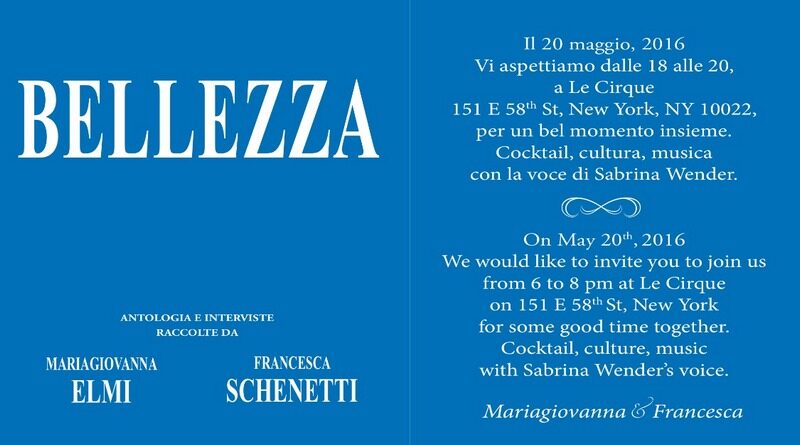 BELLEZZA

ANTOLOGIA E INTERVISTE RACCOLTE DA

MARIAGIOVANNA
ELMI

FRANCESCA
SCHENETTI

Il 20 maggio, 2016
Vi aspettiamo dalle 18 alle 20,
a Le Cirque
151 E 58$^{th}$ St, New York, NY 10022,
per un bel momento insieme.
Cocktail, cultura, musica
con la voce di Sabrina Wender.

On May 20$^{th}$, 2016
We would like to invite you to join us
from 6 to 8 pm at Le Cirque
on 151 E 58$^{th}$ St, New York
for some good time together.
Cocktail, culture, music
with Sabrina Wender's voice.

Mariagiovanna & Francesca